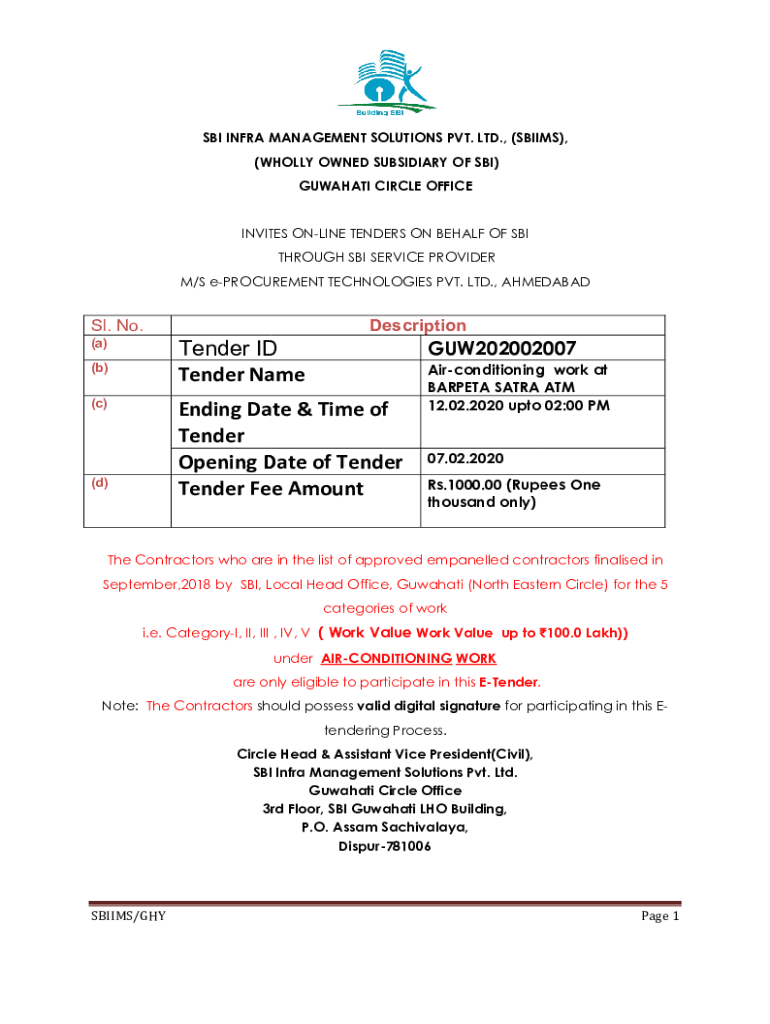 Building SBI

SBI INFRA MANAGEMENT SOLUTIONS PVT. LTD., (SBIIMS),
(WHOLLY OWNED SUBSIDIARY OF SBI)
GUWAHATI CIRCLE OFFICE

INVITES ON-LINE TENDERS ON BEHALF OF SBI
THROUGH SBI SERVICE PROVIDER
M/S e-PROCUREMENT TECHNOLOGIES PVT. LTD., AHMEDABAD

| Sl. No. | Description | |
|---|---|---|
| (a) | Tender ID | GUW202002007 |
| (b) | Tender Name | Air-conditioning work at BARPETA SATRA ATM |
| (c) | Ending Date & Time of Tender | 12.02.2020 upto 02:00 PM |
| | Opening Date of Tender | 07.02.2020 |
| (d) | Tender Fee Amount | Rs.1000.00 (Rupees One thousand only) |

The Contractors who are in the list of approved empanelled contractors finalised in September,2018 by SBI, Local Head Office, Guwahati (North Eastern Circle) for the 5 categories of work
i.e. Category-I, II, III , IV, V ( Work Value Work Value up to ₹100.0 Lakh))
under AIR-CONDITIONING WORK
are only eligible to participate in this E-Tender.
Note: The Contractors should possess valid digital signature for participating in this E-tendering Process.

Circle Head & Assistant Vice President(Civil),
SBI Infra Management Solutions Pvt. Ltd.
Guwahati Circle Office
3rd Floor, SBI Guwahati LHO Building,
P.O. Assam Sachivalaya,
Dispur-781006

SBIIMS/GHY Page 1